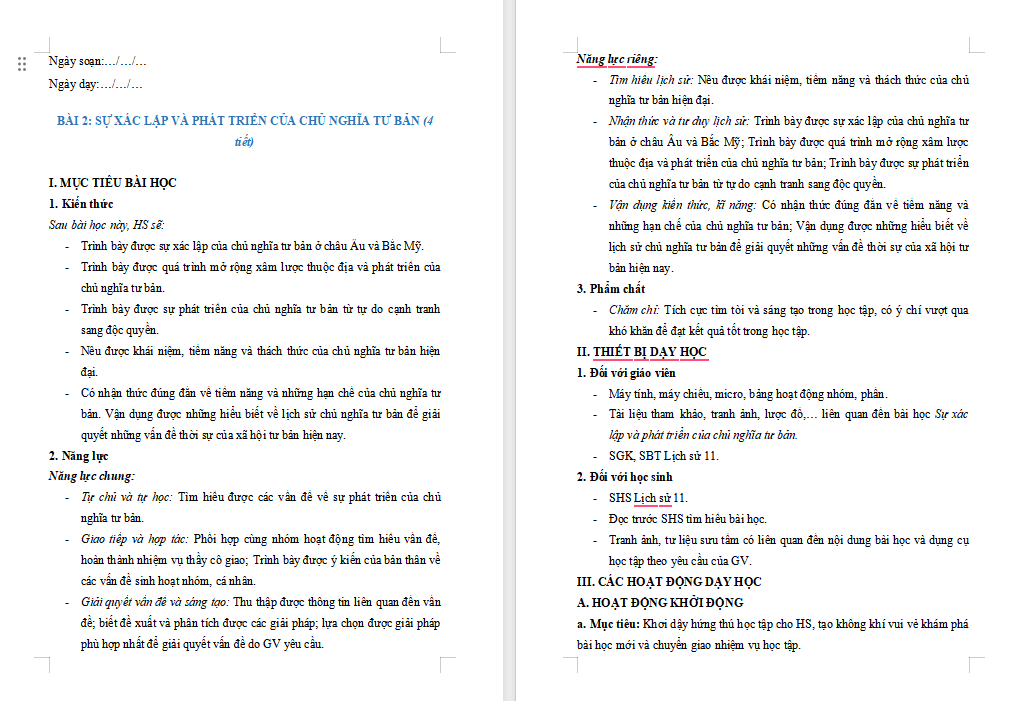 Ngày soạn:…/…/…

Ngày dạy:…/…/…

BÀI 2: SỰ XÁC LẬP VÀ PHÁT TRIỂN CỦA CHỦ NGHĨA TƯ BẢN (4 tiết)

I. MỤC TIÊU BÀI HỌC

1. Kiến thức

Sau bài học này, HS sẽ:

- Trình bày được sự xác lập của chủ nghĩa tư bản ở châu Âu và Bắc Mỹ.
- Trình bày được quá trình mở rộng xâm lược thuộc địa và phát triển của chủ nghĩa tư bản.
- Trình bày được sự phát triển của chủ nghĩa tư bản từ tự do cạnh tranh sang độc quyền.
- Nêu được khái niệm, tiềm năng và thách thức của chủ nghĩa tư bản hiện đại.
- Có nhận thức đúng đắn về tiềm năng và những hạn chế của chủ nghĩa tư bản. Vận dụng được những hiểu biết về lịch sử chủ nghĩa tư bản để giải quyết những vấn đề thời sự của xã hội tư bản hiện nay.

2. Năng lực

Năng lực chung:

- Tự chủ và tự học: Tìm hiểu được các vấn đề về sự phát triển của chủ nghĩa tư bản.
- Giao tiếp và hợp tác: Phối hợp cùng nhóm hoạt động tìm hiểu vấn đề, hoàn thành nhiệm vụ thầy cô giao; Trình bày được ý kiến của bản thân về các vấn đề sinh hoạt nhóm, cá nhân.
- Giải quyết vấn đề và sáng tạo: Thu thập được thông tin liên quan đến vấn đề; biết đề xuất và phân tích được các giải pháp; lựa chọn được giải pháp phù hợp nhất để giải quyết vấn đề do GV yêu cầu.

Năng lực riêng:

- Tìm hiểu lịch sử: Nêu được khái niệm, tiềm năng và thách thức của chủ nghĩa tư bản hiện đại.
- Nhận thức và tư duy lịch sử: Trình bày được sự xác lập của chủ nghĩa tư bản ở châu Âu và Bắc Mỹ; Trình bày được quá trình mở rộng xâm lược thuộc địa và phát triển của chủ nghĩa tư bản; Trình bày được sự phát triển của chủ nghĩa tư bản từ tự do cạnh tranh sang độc quyền.
- Vận dụng kiến thức, kĩ năng: Có nhận thức đúng đắn về tiềm năng và những hạn chế của chủ nghĩa tư bản; Vận dụng được những hiểu biết về lịch sử chủ nghĩa tư bản để giải quyết những vấn đề thời sự của xã hội tư bản hiện nay.

3. Phẩm chất

- Chăm chỉ: Tích cực tìm tòi và sáng tạo trong học tập, có ý chí vượt qua khó khăn để đạt kết quả tốt trong học tập.

II. THIẾT BỊ DẠY HỌC

1. Đối với giáo viên

- Máy tính, máy chiếu, micro, bảng hoạt động nhóm, phấn.
- Tài liệu tham khảo, tranh ảnh, lược đồ,… liên quan đến bài học Sự xác lập và phát triển của chủ nghĩa tư bản.
- SGK, SBT Lịch sử 11.

2. Đối với học sinh

- SHS Lịch sử 11.
- Đọc trước SHS tìm hiểu bài học.
- Tranh ảnh, tư liệu sưu tầm có liên quan đến nội dung bài học và dụng cụ học tập theo yêu cầu của GV.

III. CÁC HOẠT ĐỘNG DẠY HỌC

A. HOẠT ĐỘNG KHỞI ĐỘNG

a. Mục tiêu: Khơi dậy hứng thú học tập cho HS, tạo không khí vui vẻ khám phá bài học mới và chuyển giao nhiệm vụ học tập.